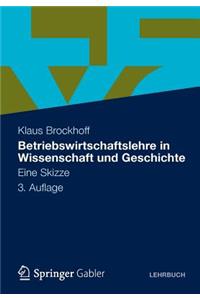 Klaus Brockhoff

Betriebswirtschaftslehre in Wissenschaft und Geschichte

Eine Skizze

3. Auflage

Springer Gabler

LEHRBUCH